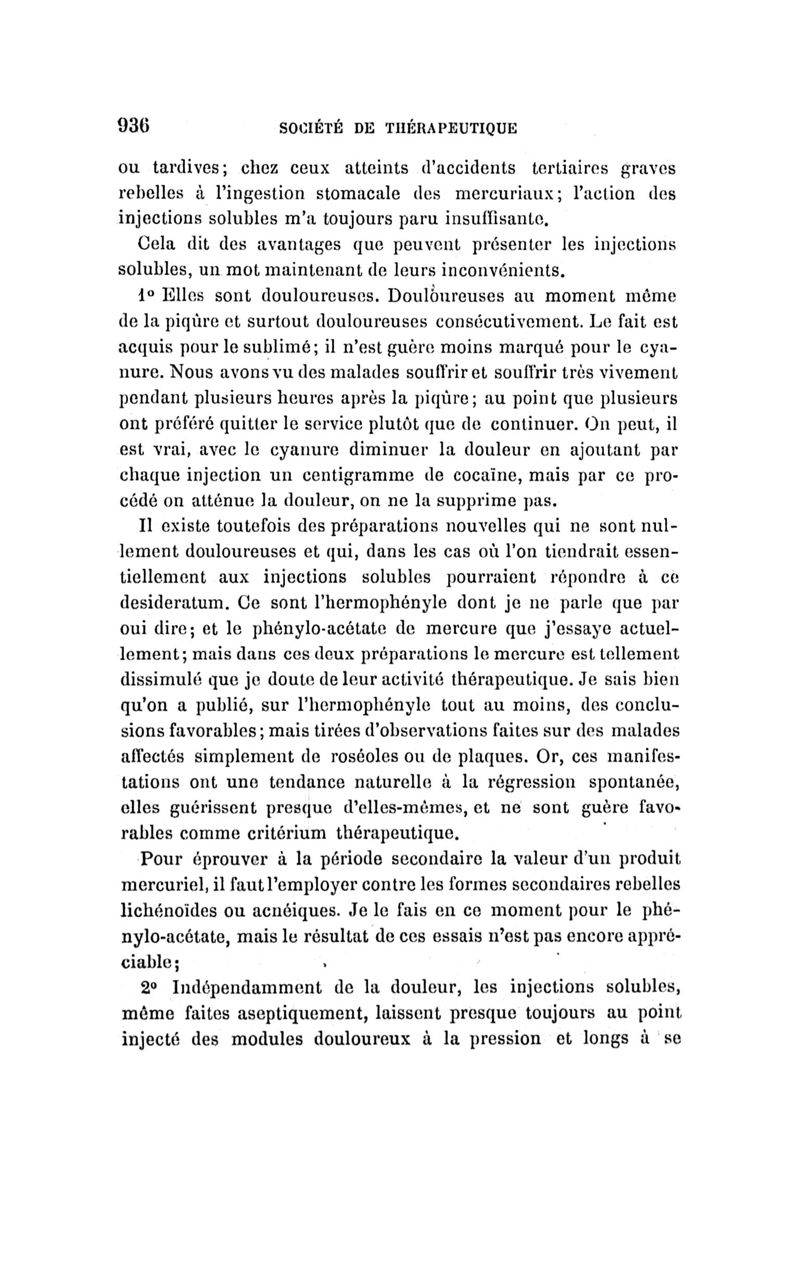 936 SOCIÉTÉ DE THÉRAPEUTIQUE

ou tardives; chez ceux atteints d'accidents tertiaires graves rebelles à l'ingestion stomacale des mercuriaux; l'action des injections solubles m'a toujours paru insuffisante.

Cela dit des avantages que peuvent présenter les injections solubles, un mot maintenant de leurs inconvénients.

1° Elles sont douloureuses. Douloureuses au moment même de la piqûre et surtout douloureuses consécutivement. Le fait est acquis pour le sublimé; il n'est guère moins marqué pour le cyanure. Nous avons vu des malades souffrir et souffrir très vivement pendant plusieurs heures après la piqûre; au point que plusieurs ont préféré quitter le service plutôt que de continuer. On peut, il est vrai, avec le cyanure diminuer la douleur en ajoutant par chaque injection un centigramme de cocaïne, mais par ce procédé on atténue la douleur, on ne la supprime pas.

Il existe toutefois des préparations nouvelles qui ne sont nullement douloureuses et qui, dans les cas où l'on tiendrait essentiellement aux injections solubles pourraient répondre à ce desideratum. Ce sont l'hermophényle dont je ne parle que par oui dire; et le phénylo-acétate de mercure que j'essaye actuellement; mais dans ces deux préparations le mercure est tellement dissimulé que je doute de leur activité thérapeutique. Je sais bien qu'on a publié, sur l'hermophényle tout au moins, des conclusions favorables; mais tirées d'observations faites sur des malades affectés simplement de roséoles ou de plaques. Or, ces manifestations ont une tendance naturelle à la régression spontanée, elles guérissent presque d'elles-mêmes, et ne sont guère favorables comme critérium thérapeutique.

Pour éprouver à la période secondaire la valeur d'un produit mercuriel, il faut l'employer contre les formes secondaires rebelles lichénoïdes ou acnéiques. Je le fais en ce moment pour le phénylo-acétate, mais le résultat de ces essais n'est pas encore appréciable;

2° Indépendamment de la douleur, les injections solubles, même faites aseptiquement, laissent presque toujours au point injecté des modules douloureux à la pression et longs à se